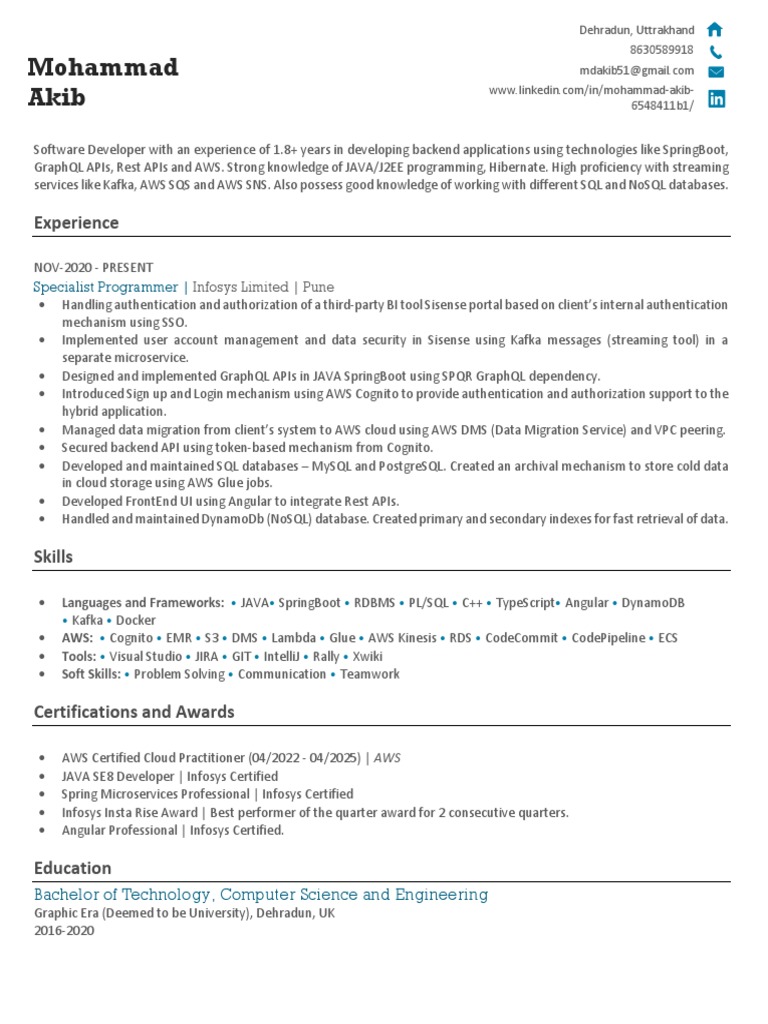 Mohammad Akib

Dehradun, Uttrakhand
8630589918
mdakib51@gmail.com
www.linkedin.com/in/mohammad-akib-6548411b1/

Software Developer with an experience of 1.8+ years in developing backend applications using technologies like SpringBoot, GraphQL APIs, Rest APIs and AWS. Strong knowledge of JAVA/J2EE programming, Hibernate. High proficiency with streaming services like Kafka, AWS SQS and AWS SNS. Also possess good knowledge of working with different SQL and NoSQL databases.

Experience

NOV-2020 - PRESENT
Specialist Programmer | Infosys Limited | Pune
• Handling authentication and authorization of a third-party BI tool Sisense portal based on client's internal authentication mechanism using SSO.
• Implemented user account management and data security in Sisense using Kafka messages (streaming tool) in a separate microservice.
• Designed and implemented GraphQL APIs in JAVA SpringBoot using SPQR GraphQL dependency.
• Introduced Sign up and Login mechanism using AWS Cognito to provide authentication and authorization support to the hybrid application.
• Managed data migration from client's system to AWS cloud using AWS DMS (Data Migration Service) and VPC peering.
• Secured backend API using token-based mechanism from Cognito.
• Developed and maintained SQL databases – MySQL and PostgreSQL. Created an archival mechanism to store cold data in cloud storage using AWS Glue jobs.
• Developed FrontEnd UI using Angular to integrate Rest APIs.
• Handled and maintained DynamoDb (NoSQL) database. Created primary and secondary indexes for fast retrieval of data.

Skills

• Languages and Frameworks: • JAVA• SpringBoot • RDBMS • PL/SQL • C++ • TypeScript• Angular • DynamoDB • Kafka • Docker
• AWS: • Cognito • EMR • S3 • DMS • Lambda • Glue • AWS Kinesis • RDS • CodeCommit • CodePipeline • ECS
• Tools: • Visual Studio • JIRA • GIT • IntelliJ • Rally • Xwiki
• Soft Skills: • Problem Solving • Communication • Teamwork

Certifications and Awards

• AWS Certified Cloud Practitioner (04/2022 - 04/2025) | AWS
• JAVA SE8 Developer | Infosys Certified
• Spring Microservices Professional | Infosys Certified
• Infosys Insta Rise Award | Best performer of the quarter award for 2 consecutive quarters.
• Angular Professional | Infosys Certified.

Education

Bachelor of Technology, Computer Science and Engineering
Graphic Era (Deemed to be University), Dehradun, UK
2016-2020